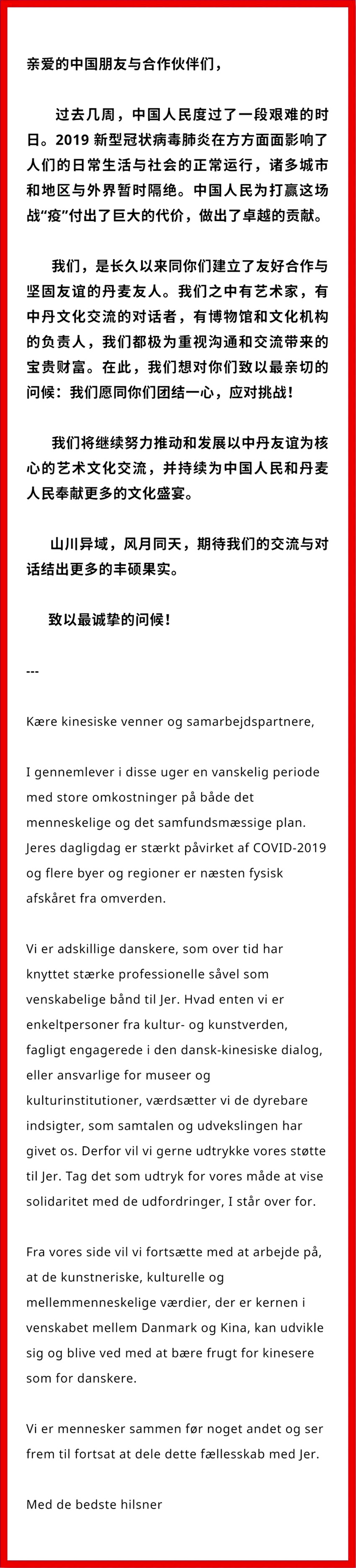 亲爱的中国朋友与合作伙伴们，

过去几周，中国人民度过了一段艰难的时日。2019 新型冠状病毒肺炎在方方面面影响了人们的日常生活与社会的正常运行，诸多城市和地区与外界暂时隔绝。中国人民为打赢这场战“疫”付出了巨大的代价，做出了卓越的贡献。

我们，是长久以来同你们建立了友好合作与坚固友谊的丹麦友人。我们之中有艺术家，有中丹文化交流的对话者，有博物馆和文化机构的负责人，我们都极为重视沟通和交流带来的宝贵财富。在此，我们想对你们致以最亲切的问候：我们愿同你们团结一心，应对挑战！

我们将继续努力推动和发展以中丹友谊为核心的艺术文化交流，并持续为中国人民和丹麦人民奉献更多的文化盛宴。

山川异域，风月同天，期待我们的交流与对话结出更多的丰硕果实。

致以最诚挚的问候！

---

Kære kinesiske venner og samarbejdspartnere,

I gennemlever i disse uger en vanskelig periode med store omkostninger på både det menneskelige og det samfundsmæssige plan. Jeres dagligdag er stærkt påvirket af COVID-2019 og flere byer og regioner er næsten fysisk afskåret fra omverden.

Vi er adskillige danskere, som over tid har knyttet stærke professionelle såvel som venskabelige bånd til Jer. Hvad enten vi er enkeltpersoner fra kultur- og kunstverden, fagligt engagerede i den dansk-kinesiske dialog, eller ansvarlige for museer og kulturinstitutioner, værdsætter vi de dyrebare indsigter, som samtalen og udvekslingen har givet os. Derfor vil vi gerne udtrykke vores støtte til Jer. Tag det som udtryk for vores måde at vise solidaritet med de udfordringer, I står over for.

Fra vores side vil vi fortsætte med at arbejde på, at de kunstneriske, kulturelle og mellemmenneskelige værdier, der er kernen i venskabet mellem Danmark og Kina, kan udvikle sig og blive ved med at bære frugt for kinesere som for danskere.

Vi er mennesker sammen før noget andet og ser frem til fortsat at dele dette fællesskab med Jer.

Med de bedste hilsner